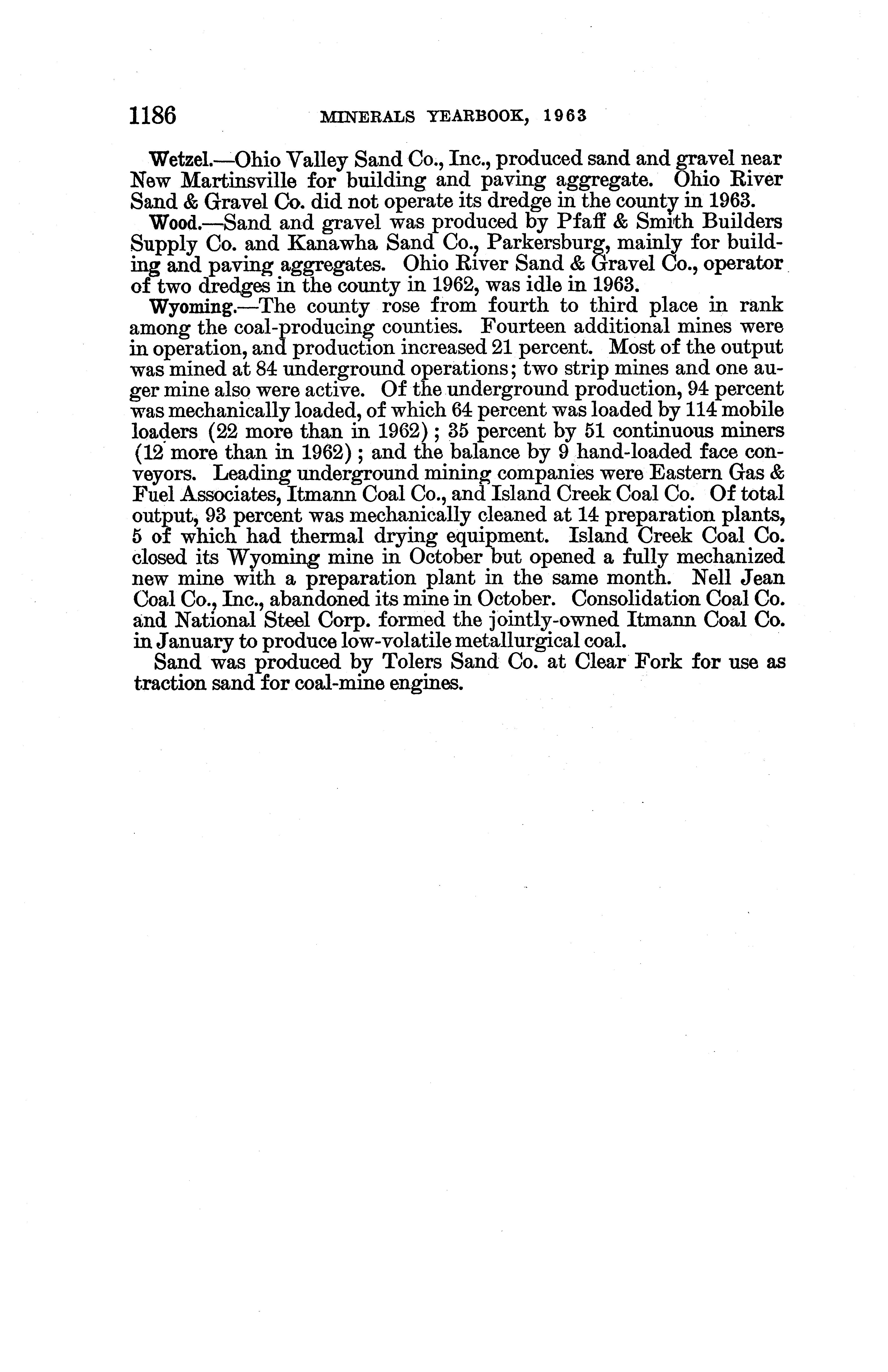 1186 MINERALS YEARBOOK, 1963

Wetzel.—Ohio Valley Sand Co., Inc., produced sand and gravel near New Martinsville for building and paving aggregate. Ohio River Sand & Gravel Co. did not operate its dredge in the county in 1963.

Wood.—Sand and gravel was produced by Pfaff & Smith Builders Supply Co. and Kanawha Sand Co., Parkersburg, mainly for building and paving aggregates. Ohio River Sand & Gravel Co., operator of two dredges in the county in 1962, was idle in 1963.

Wyoming.—The county rose from fourth to third place in rank among the coal-producing counties. Fourteen additional mines were in operation, and production increased 21 percent. Most of the output was mined at 84 underground operations; two strip mines and one auger mine also were active. Of the underground production, 94 percent was mechanically loaded, of which 64 percent was loaded by 114 mobile loaders (22 more than in 1962); 35 percent by 51 continuous miners (12 more than in 1962); and the balance by 9 hand-loaded face conveyors. Leading underground mining companies were Eastern Gas & Fuel Associates, Itmann Coal Co., and Island Creek Coal Co. Of total output, 93 percent was mechanically cleaned at 14 preparation plants, 5 of which had thermal drying equipment. Island Creek Coal Co. closed its Wyoming mine in October but opened a fully mechanized new mine with a preparation plant in the same month. Nell Jean Coal Co., Inc., abandoned its mine in October. Consolidation Coal Co. and National Steel Corp. formed the jointly-owned Itmann Coal Co. in January to produce low-volatile metallurgical coal.

Sand was produced by Tolers Sand Co. at Clear Fork for use as traction sand for coal-mine engines.